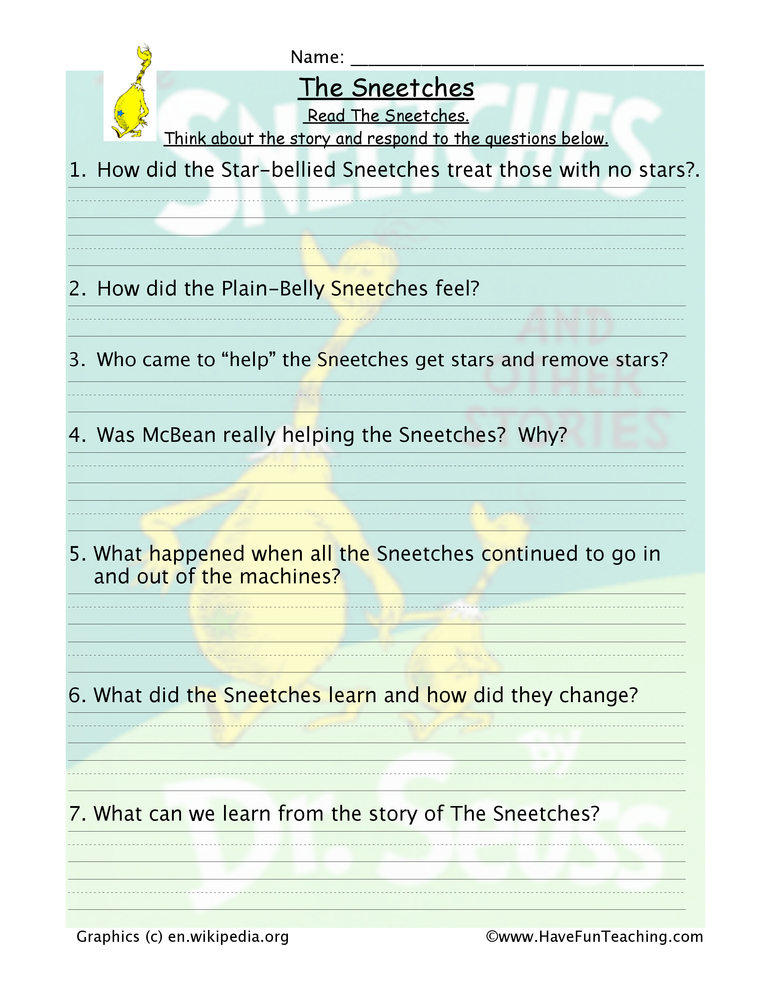 Name: ___________________________________

The Sneetches

Read The Sneetches.

Think about the story and respond to the questions below.

1. How did the Star-bellied Sneetches treat those with no stars?.

2. How did the Plain-Belly Sneetches feel?

3. Who came to “help” the Sneetches get stars and remove stars?

4. Was McBean really helping the Sneetches? Why?

5. What happened when all the Sneetches continued to go in and out of the machines?

6. What did the Sneetches learn and how did they change?

7. What can we learn from the story of The Sneetches?

SNEETCHES AND OTHER STORIES by Dr. Seuss

Graphics (c) en.wikipedia.org

©www.HaveFunTeaching.com